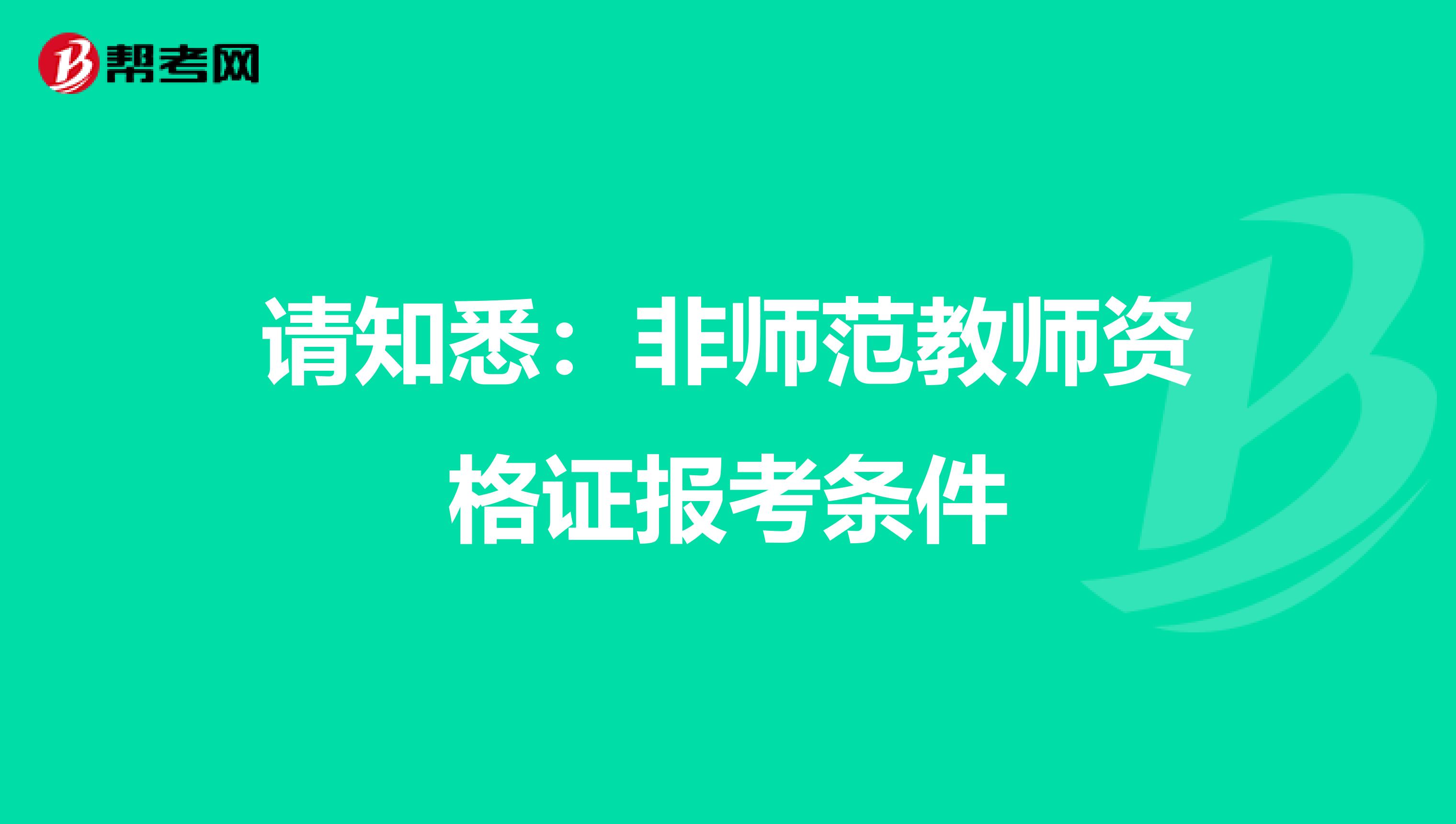 帮考网

请知悉：非师范教师资格证报考条件